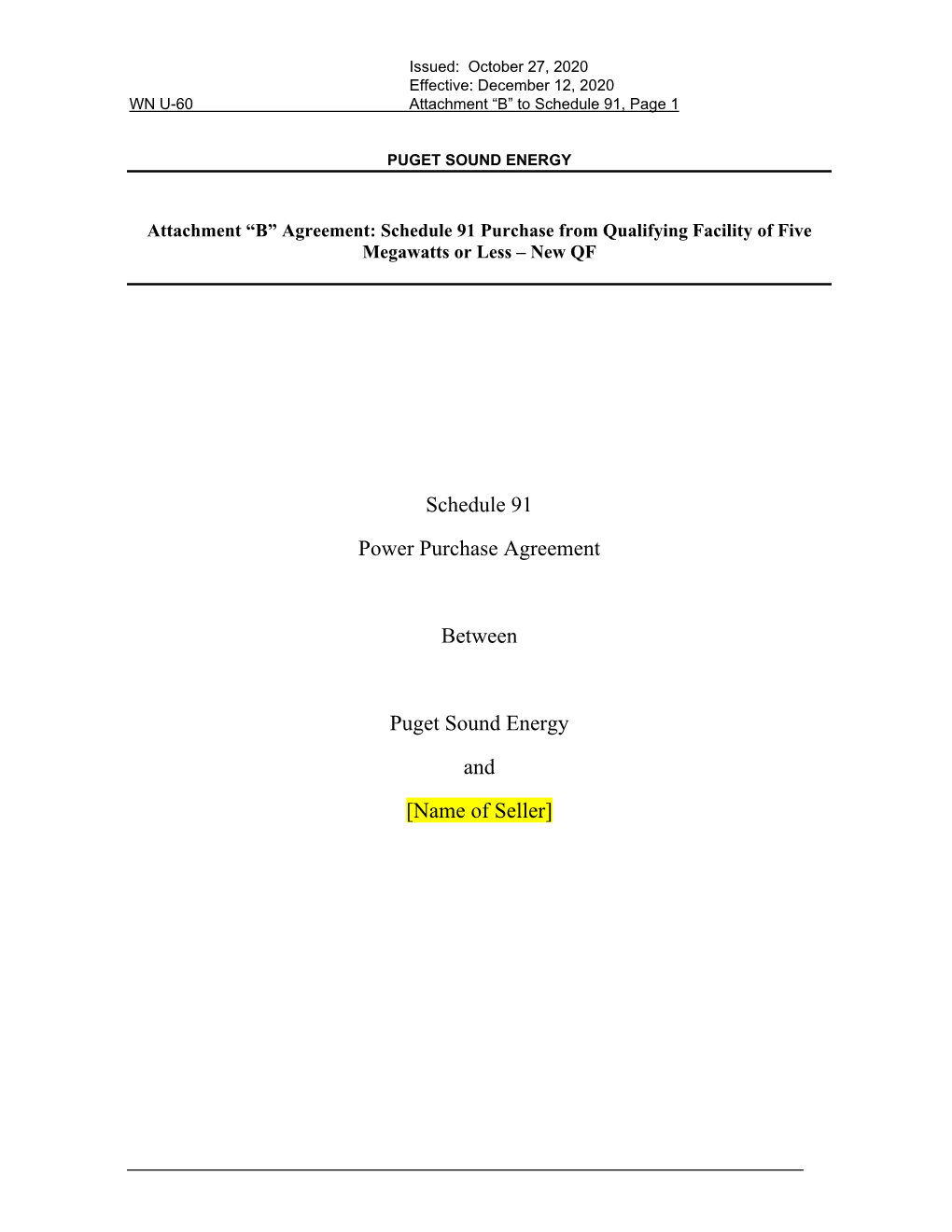 Issued: October 27, 2020
Effective: December 12, 2020
WN U-60 Attachment “B” to Schedule 91, Page 1

PUGET SOUND ENERGY

Attachment “B” Agreement: Schedule 91 Purchase from Qualifying Facility of Five Megawatts or Less – New QF

Schedule 91

Power Purchase Agreement

Between

Puget Sound Energy

and

[Name of Seller]